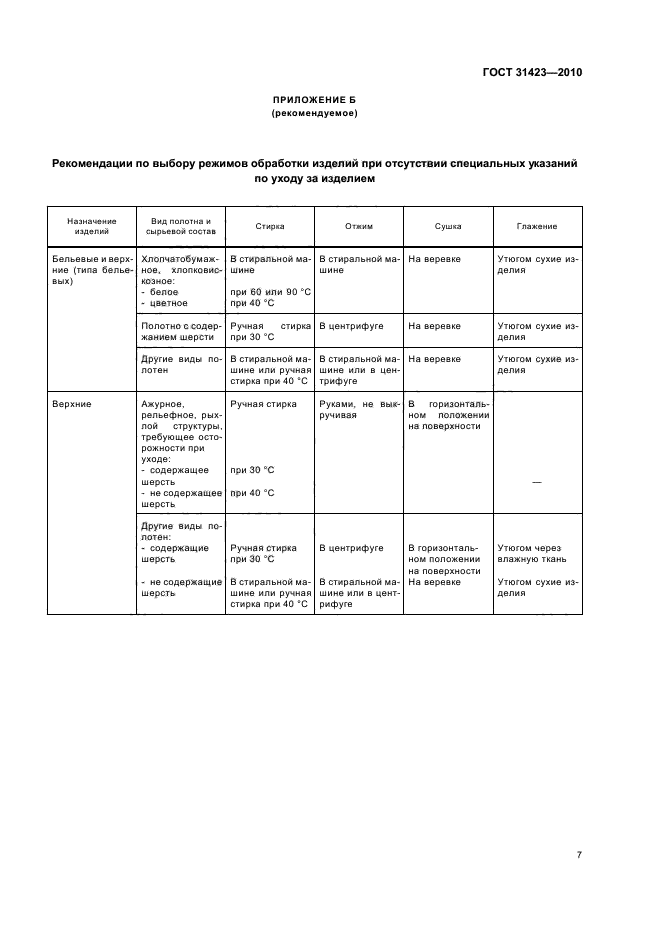 ГОСТ 31423—2010

ПРИЛОЖЕНИЕ Б
(рекомендуемое)

Рекомендации по выбору режимов обработки изделий при отсутствии специальных указаний по уходу за изделием

| Назначение изделий | Вид полотна и сырьевой состав | Стирка | Отжим | Сушка | Глажение |
|---|---|---|---|---|---|
| Бельевые и верхние (типа бельевых) | Хлопчатобумажное, хлопковискозное: - белое - цветное | В стиральной машине при 60 или 90 °С при 40 °С | В стиральной машине | На веревке | Утюгом сухие изделия |
| | Полотно с содержанием шерсти | Ручная стирка при 30 °С | В центрифуге | На веревке | Утюгом сухие изделия |
| | Другие виды полотен | В стиральной машине или ручная стирка при 40 °С | В стиральной машине или в центрифуге | На веревке | Утюгом сухие изделия |
| Верхние | Ажурное, рельефное, рыхлой структуры, требующее осторожности при уходе: - содержащее шерсть - не содержащее шерсть | Ручная стирка при 30 °С при 40 °С | Руками, не выкручивая | В горизонтальном положении на поверхности | — |
| | Другие виды полотен: - содержащие шерсть - не содержащие шерсть | Ручная стирка при 30 °С В стиральной машине или ручная стирка при 40 °С | В центрифуге В стиральной машине или в центрифуге | В горизонтальном положении на поверхности На веревке | Утюгом через влажную ткань Утюгом сухие изделия |

7